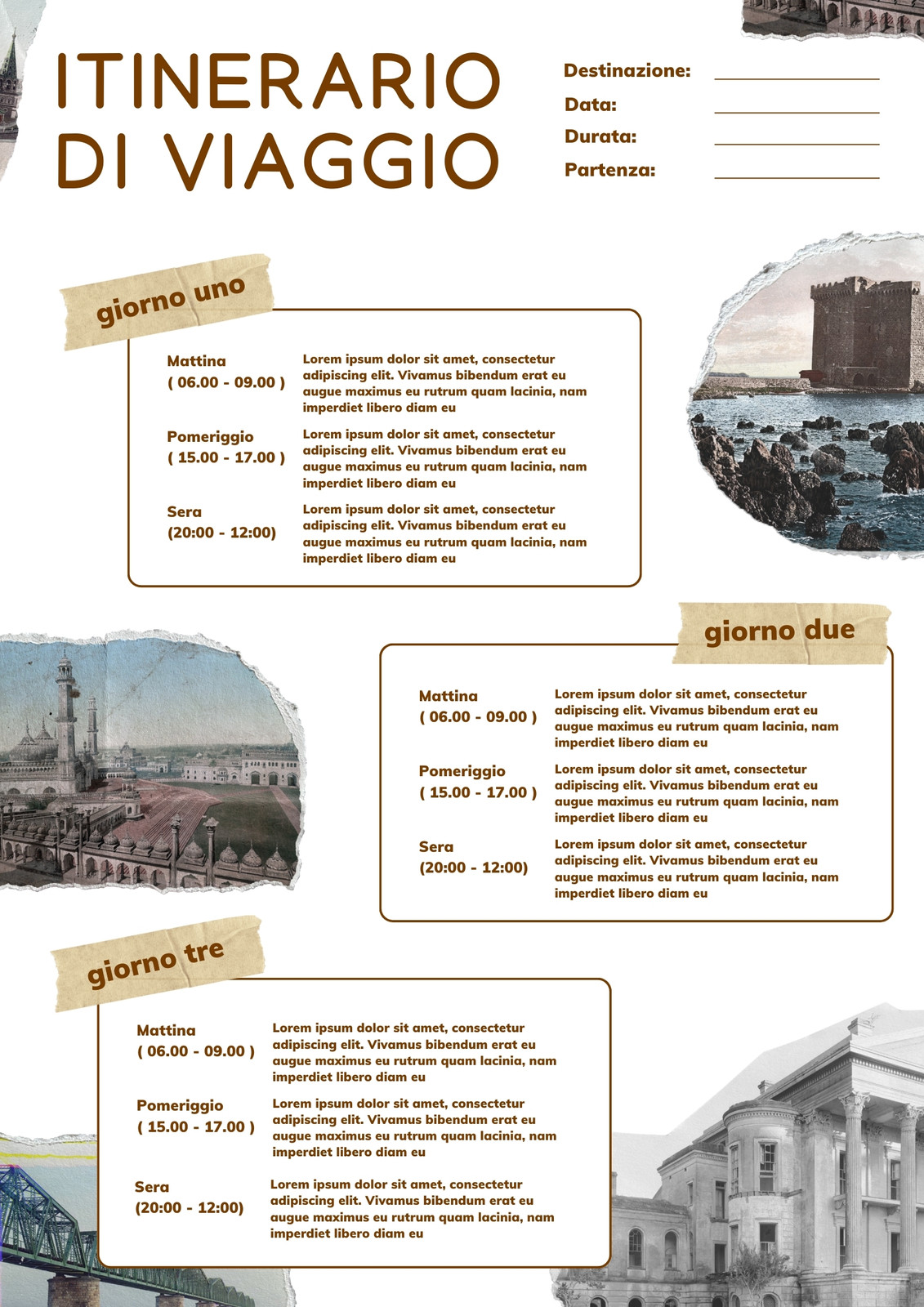 ITINERARIO DI VIAGGIO

Destinazione:
Data:
Durata:
Partenza:

giorno uno

Mattina
( 06.00 - 09.00 )
Lorem ipsum dolor sit amet, consectetur adipiscing elit. Vivamus bibendum erat eu augue maximus eu rutrum quam lacinia, nam imperdiet libero diam eu

Pomeriggio
( 15.00 - 17.00 )
Lorem ipsum dolor sit amet, consectetur adipiscing elit. Vivamus bibendum erat eu augue maximus eu rutrum quam lacinia, nam imperdiet libero diam eu

Sera
(20:00 - 12:00)
Lorem ipsum dolor sit amet, consectetur adipiscing elit. Vivamus bibendum erat eu augue maximus eu rutrum quam lacinia, nam imperdiet libero diam eu

giorno due

Mattina
( 06.00 - 09.00 )
Lorem ipsum dolor sit amet, consectetur adipiscing elit. Vivamus bibendum erat eu augue maximus eu rutrum quam lacinia, nam imperdiet libero diam eu

Pomeriggio
( 15.00 - 17.00 )
Lorem ipsum dolor sit amet, consectetur adipiscing elit. Vivamus bibendum erat eu augue maximus eu rutrum quam lacinia, nam imperdiet libero diam eu

Sera
(20:00 - 12:00)
Lorem ipsum dolor sit amet, consectetur adipiscing elit. Vivamus bibendum erat eu augue maximus eu rutrum quam lacinia, nam imperdiet libero diam eu

giorno tre

Mattina
( 06.00 - 09.00 )
Lorem ipsum dolor sit amet, consectetur adipiscing elit. Vivamus bibendum erat eu augue maximus eu rutrum quam lacinia, nam imperdiet libero diam eu

Pomeriggio
( 15.00 - 17.00 )
Lorem ipsum dolor sit amet, consectetur adipiscing elit. Vivamus bibendum erat eu augue maximus eu rutrum quam lacinia, nam imperdiet libero diam eu

Sera
(20:00 - 12:00)
Lorem ipsum dolor sit amet, consectetur adipiscing elit. Vivamus bibendum erat eu augue maximus eu rutrum quam lacinia, nam imperdiet libero diam eu